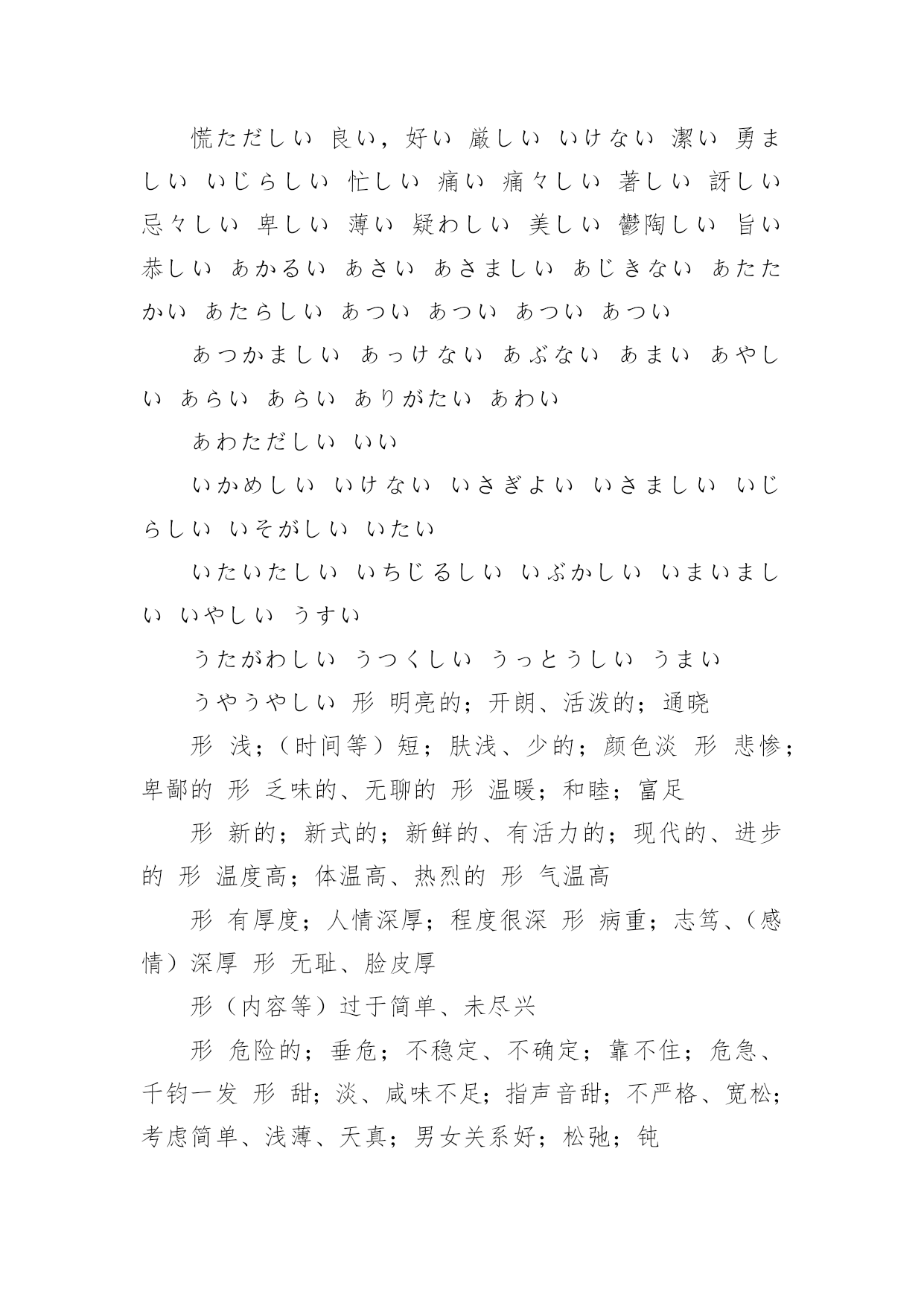 慌ただしい 良い，好い 厳しい いけない 潔い 勇ましい いじらしい 忙しい 痛い 痛々しい 著しい 訝しい 忌々しい 卑しい 薄い 疑わしい 美しい 鬱陶しい 旨い 恭しい あかるい あさい あさましい あじきない あたたかい あたらしい あつい あつい あつい あつい

あつかましい あっけない あぶない あまい あやしい あらい あらい ありがたい あわい

あわただしい いい

いかめしい いけない いさぎよい いさましい いじらしい いそがしい いたい

いたいたしい いちじるしい いぶかしい いまいましい いやしい うすい

うたがわしい うつくしい うっとうしい うまい

うやうやしい 形 明亮的；开朗、活泼的；通晓

形 浅；（时间等）短；肤浅、少的；颜色淡 形 悲惨；卑鄙的 形 乏味的、无聊的 形 温暖；和睦；富足

形 新的；新式的；新鲜的、有活力的；现代的、进步的 形 温度高；体温高、热烈的 形 气温高

形 有厚度；人情深厚；程度很深 形 病重；志笃、（感情）深厚 形 无耻、脸皮厚

形（内容等）过于简单、未尽兴

形 危险的；垂危；不稳定、不确定；靠不住；危急、千钧一发 形 甜；淡、咸味不足；指声音甜；不严格、宽松；考虑简单、浅薄、天真；男女关系好；松弛；钝